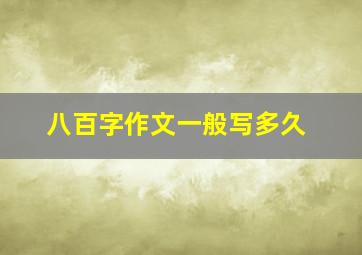 八百字作文一般写多久